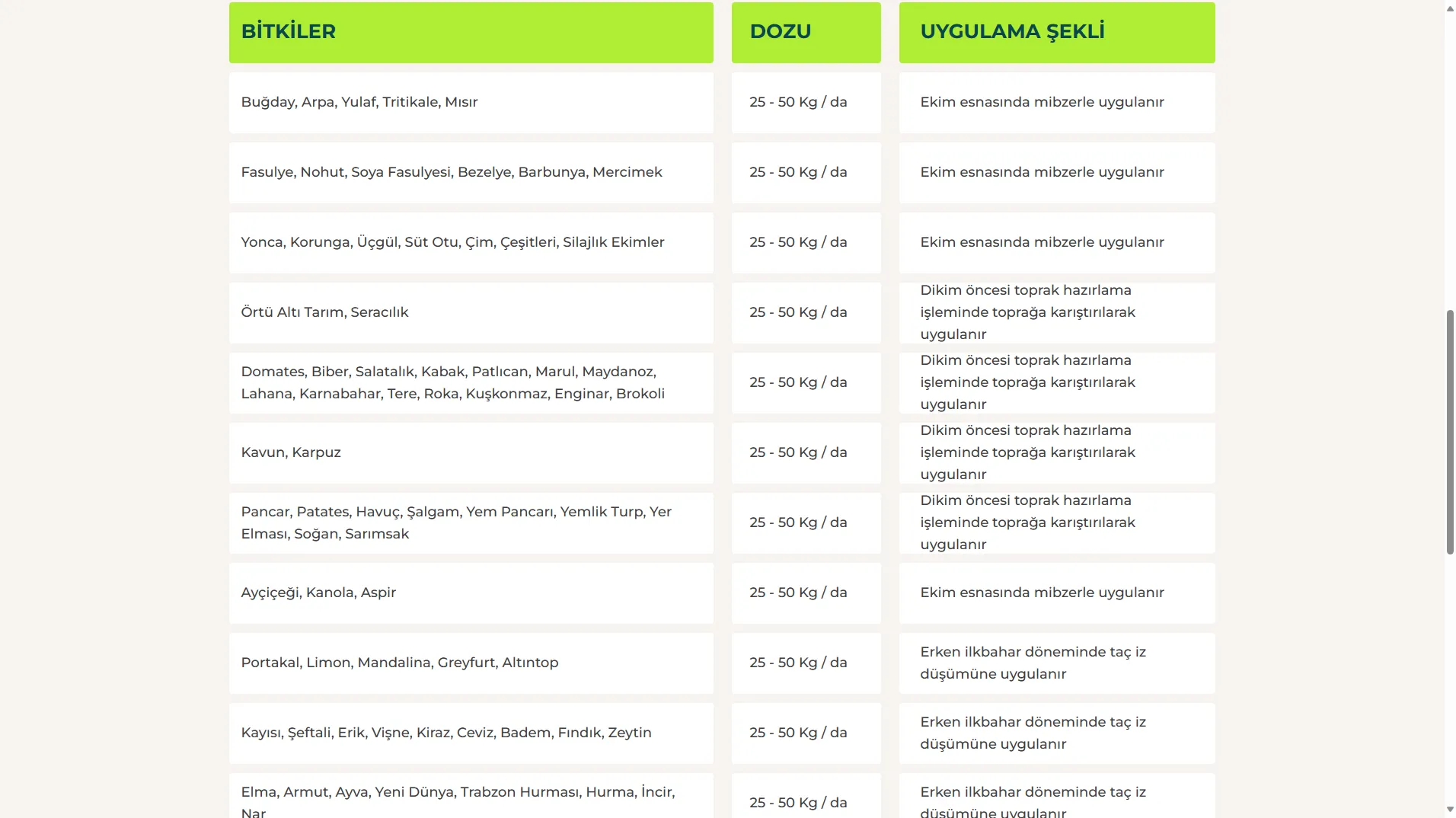 | BİTKİLER | DOZU | UYGULAMA ŞEKLİ |
|---|---|---|
| Buğday, Arpa, Yulaf, Tritikale, Mısır | 25 - 50 Kg / da | Ekim esnasında mibzerle uygulanır |
| Fasulye, Nohut, Soya Fasulyesi, Bezelye, Barbunya, Mercimek | 25 - 50 Kg / da | Ekim esnasında mibzerle uygulanır |
| Yonca, Korunga, Üçgül, Süt Otu, Çim, Çeşitleri, Silajlık Ekimler | 25 - 50 Kg / da | Ekim esnasında mibzerle uygulanır |
| Örtü Altı Tarım, Seracılık | 25 - 50 Kg / da | Dikim öncesi toprak hazırlama işleminde toprağa karıştırılarak uygulanır |
| Domates, Biber, Salatalık, Kabak, Patlıcan, Marul, Maydanoz, Lahana, Karnabahar, Tere, Roka, Kuşkonmaz, Enginar, Brokoli | 25 - 50 Kg / da | Dikim öncesi toprak hazırlama işleminde toprağa karıştırılarak uygulanır |
| Kavun, Karpuz | 25 - 50 Kg / da | Dikim öncesi toprak hazırlama işleminde toprağa karıştırılarak uygulanır |
| Pancar, Patates, Havuç, Şalgam, Yem Pancarı, Yemlik Turp, Yer Elması, Soğan, Sarımsak | 25 - 50 Kg / da | Dikim öncesi toprak hazırlama işleminde toprağa karıştırılarak uygulanır |
| Ayçiçeği, Kanola, Aspir | 25 - 50 Kg / da | Ekim esnasında mibzerle uygulanır |
| Portakal, Limon, Mandalina, Greyfurt, Altıntop | 25 - 50 Kg / da | Erken ilkbahar döneminde taç iz düşümüne uygulanır |
| Kayısı, Şeftali, Erik, Vişne, Kiraz, Ceviz, Badem, Fındık, Zeytin | 25 - 50 Kg / da | Erken ilkbahar döneminde taç iz düşümüne uygulanır |
| Elma, Armut, Ayva, Yeni Dünya, Trabzon Hurması, Hurma, İncir, Nar | 25 - 50 Kg / da | Erken ilkbahar döneminde taç iz düşümüne uygulanır |